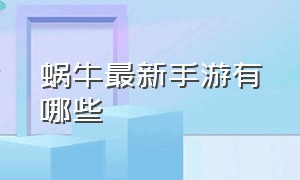 蜗牛最新手游有哪些